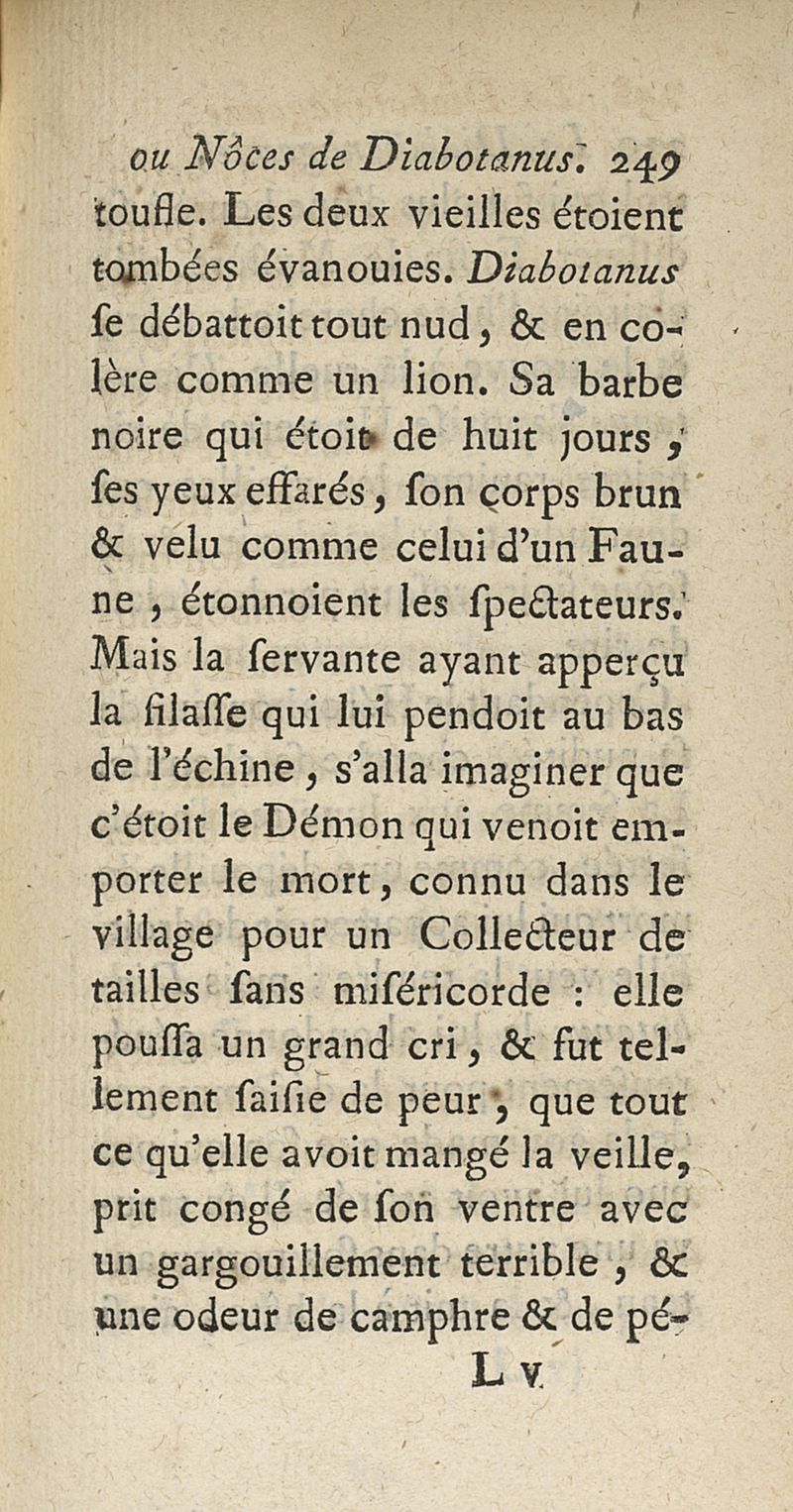 ou Nôces de Diabotanus. 249

toufle. Les deux vieilles étoient tombées évanouies. Diabotanus se débattoit tout nud, & en colère comme un lion. Sa barbe noire qui étoit de huit jours, ses yeux effarés, son corps brun & velu comme celui d'un Faune, étonnoient les spectateurs. Mais la servante ayant apperçu la filasse qui lui pendoit au bas de l'échine, s'alla imaginer que c'étoit le Démon qui venoit emporter le mort, connu dans le village pour un Collecteur de tailles sans miséricorde : elle poussa un grand cri, & fut tellement saisie de peur, que tout ce qu'elle avoit mangé la veille, prit congé de son ventre avec un gargouillement terrible, & une odeur de camphre & de pé-

L v